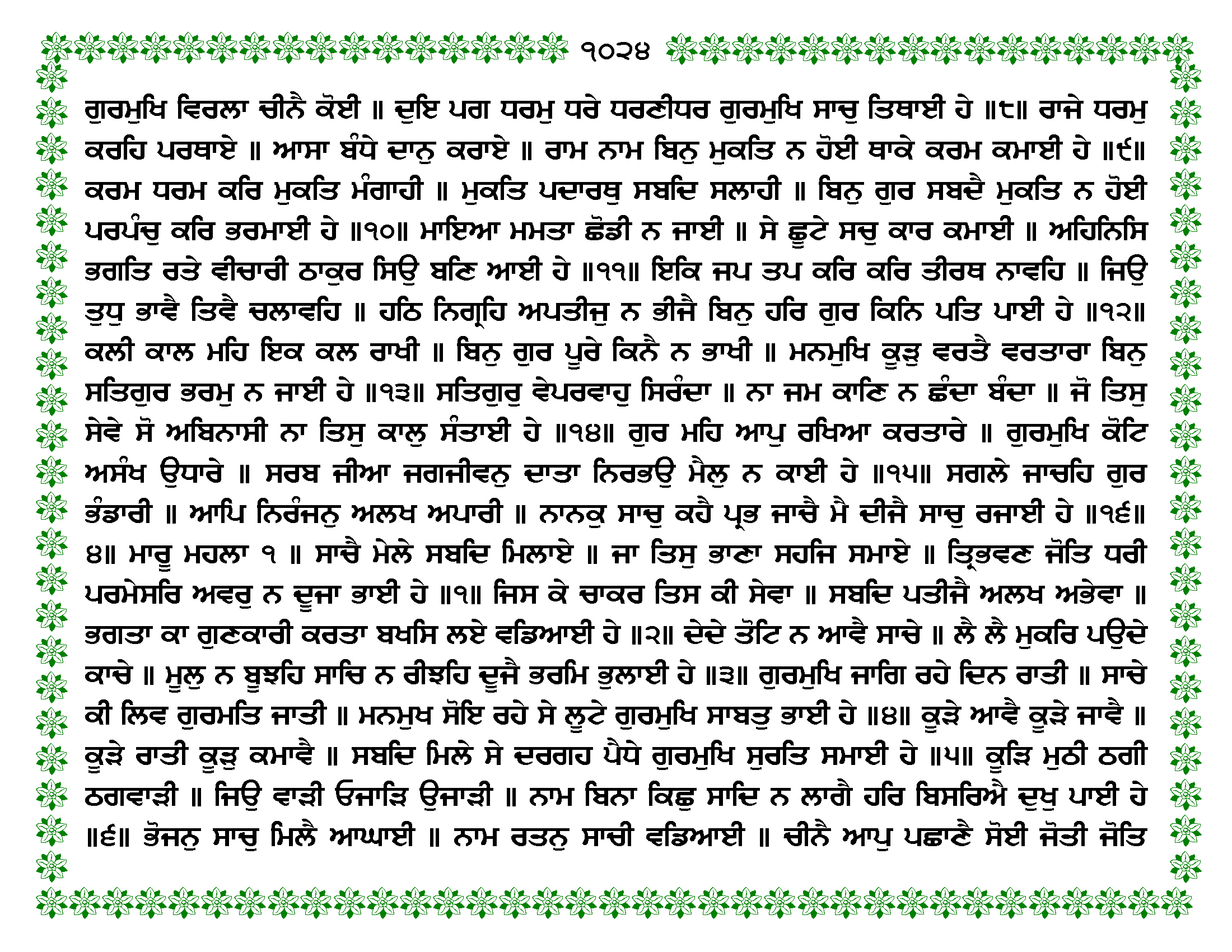 ੧੦੨੪

ਗੁਰਮੁਖਿ ਵਿਰਲਾ ਚੀਨੈ ਕੋਈ ॥ ਦੁਇ ਪਗ ਧਰਮੁ ਧਰੇ ਧਰਣੀਧਰ ਗੁਰਮੁਖਿ ਸਾਚੁ ਤਿਥਾਈ ਹੇ ॥੮॥ ਰਾਜੇ ਧਰਮੁ ਕਰਹਿ ਪਰਥਾਏ ॥ ਆਸਾ ਬੰਧੇ ਦਾਨੁ ਕਰਾਏ ॥ ਰਾਮ ਨਾਮ ਬਿਨੁ ਮੁਕਤਿ ਨ ਹੋਈ ਥਾਕੇ ਕਰਮ ਕਮਾਈ ਹੇ ॥੯॥ ਕਰਮ ਧਰਮ ਕਰਿ ਮੁਕਤਿ ਮੰਗਾਹੀ ॥ ਮੁਕਤਿ ਪਦਾਰਥੁ ਸਬਦਿ ਸਲਾਹੀ ॥ ਬਿਨੁ ਗੁਰ ਸਬਦੈ ਮੁਕਤਿ ਨ ਹੋਈ ਪਰਪੰਚੁ ਕਰਿ ਭਰਮਾਈ ਹੇ ॥੧੦॥ ਮਾਇਆ ਮਮਤਾ ਛੋਡੀ ਨ ਜਾਈ ॥ ਸੇ ਛੂਟੇ ਸਚੁ ਕਾਰ ਕਮਾਈ ॥ ਅਹਿਨਿਸਿ ਭਗਤਿ ਰਤੇ ਵੀਚਾਰੀ ਠਾਕੁਰ ਸਿਉ ਬਣਿ ਆਈ ਹੇ ॥੧੧॥ ਇਕਿ ਜਪ ਤਪ ਕਰਿ ਕਰਿ ਤੀਰਥ ਨਾਵਹਿ ॥ ਜਿਉ ਤੁਧੁ ਭਾਵੈ ਤਿਵੈ ਚਲਾਵਹਿ ॥ ਹਠਿ ਨਿਗ੍ਰਹਿ ਅਪਤੀਜੁ ਨ ਭੀਜੈ ਬਿਨੁ ਹਰਿ ਗੁਰ ਕਿਨਿ ਪਤਿ ਪਾਈ ਹੇ ॥੧੨॥ ਕਲੀ ਕਾਲ ਮਹਿ ਇਕ ਕਲ ਰਾਖੀ ॥ ਬਿਨੁ ਗੁਰ ਪੂਰੇ ਕਿਨੈ ਨ ਭਾਖੀ ॥ ਮਨਮੁਖਿ ਕੂੜੁ ਵਰਤੈ ਵਰਤਾਰਾ ਬਿਨੁ ਸਤਿਗੁਰ ਭਰਮੁ ਨ ਜਾਈ ਹੇ ॥੧੩॥ ਸਤਿਗੁਰੁ ਵੇਪਰਵਾਹੁ ਸਿਰੰਦਾ ॥ ਨਾ ਜਮ ਕਾਣਿ ਨ ਛੰਦਾ ਬੰਦਾ ॥ ਜੋ ਤਿਸੁ ਸੇਵੇ ਸੋ ਅਬਿਨਾਸੀ ਨਾ ਤਿਸੁ ਕਾਲੁ ਸੰਤਾਈ ਹੇ ॥੧੪॥ ਗੁਰ ਮਹਿ ਆਪੁ ਰਖਿਆ ਕਰਤਾਰੇ ॥ ਗੁਰਮੁਖਿ ਕੋਟਿ ਅਸੰਖ ਉਧਾਰੇ ॥ ਸਰਬ ਜੀਆ ਜਗਜੀਵਨੁ ਦਾਤਾ ਨਿਰਭਉ ਮੈਲੁ ਨ ਕਾਈ ਹੇ ॥੧੫॥ ਸਗਲੇ ਜਾਚਹਿ ਗੁਰ ਭੰਡਾਰੀ ॥ ਆਪਿ ਨਿਰੰਜਨੁ ਅਲਖ ਅਪਾਰੀ ॥ ਨਾਨਕੁ ਸਾਚੁ ਕਹੈ ਪ੍ਰਭ ਜਾਚੈ ਮੈ ਦੀਜੈ ਸਾਚੁ ਰਜਾਈ ਹੇ ॥੧੬॥੪॥ ਮਾਰੂ ਮਹਲਾ ੧ ॥ ਸਾਚੈ ਮੇਲੇ ਸਬਦਿ ਮਿਲਾਏ ॥ ਜਾ ਤਿਸੁ ਭਾਣਾ ਸਹਜਿ ਸਮਾਏ ॥ ਤ੍ਰਿਭਵਣ ਜੋਤਿ ਧਰੀ ਪਰਮੇਸਰਿ ਅਵਰੁ ਨ ਦੂਜਾ ਭਾਈ ਹੇ ॥੧॥ ਜਿਸ ਕੇ ਚਾਕਰ ਤਿਸ ਕੀ ਸੇਵਾ ॥ ਸਬਦਿ ਪਤੀਜੈ ਅਲਖ ਅਭੇਵਾ ॥ ਭਗਤਾ ਕਾ ਗੁਣਕਾਰੀ ਕਰਤਾ ਬਖਸਿ ਲਏ ਵਡਿਆਈ ਹੇ ॥੨॥ ਦੇਦੇ ਤੋਟਿ ਨ ਆਵੈ ਸਾਚੇ ॥ ਲੈ ਲੈ ਮੁਕਰਿ ਪਉਦੇ ਕਾਚੇ ॥ ਮੂਲੁ ਨ ਬੂਝਹਿ ਸਾਚਿ ਨ ਰੀਝਹਿ ਦੂਜੈ ਭਰਮਿ ਭੁਲਾਈ ਹੇ ॥੩॥ ਗੁਰਮੁਖਿ ਜਾਗਿ ਰਹੇ ਦਿਨ ਰਾਤੀ ॥ ਸਾਚੇ ਕੀ ਲਿਵ ਗੁਰਮਤਿ ਜਾਤੀ ॥ ਮਨਮੁਖ ਸੋਇ ਰਹੇ ਸੇ ਲੂਟੇ ਗੁਰਮੁਖਿ ਸਾਬਤੁ ਭਾਈ ਹੇ ॥੪॥ ਕੂੜੇ ਆਵੈ ਕੂੜੇ ਜਾਵੈ ॥ ਕੂੜੇ ਰਾਤੀ ਕੂੜੁ ਕਮਾਵੈ ॥ ਸਬਦਿ ਮਿਲੇ ਸੇ ਦਰਗਹ ਪੈਧੇ ਗੁਰਮੁਖਿ ਸੁਰਤਿ ਸਮਾਈ ਹੇ ॥੫॥ ਕੂੜਿ ਮੁਠੀ ਠਗੀ ਠਗਵਾੜੀ ॥ ਜਿਉ ਵਾੜੀ ਓਜਾੜਿ ਉਜਾੜੀ ॥ ਨਾਮ ਬਿਨਾ ਕਿਛੁ ਸਾਦਿ ਨ ਲਾਗੈ ਹਰਿ ਬਿਸਰਿਐ ਦੁਖੁ ਪਾਈ ਹੇ ॥੬॥ ਭੋਜਨੁ ਸਾਚੁ ਮਿਲੈ ਆਘਾਈ ॥ ਨਾਮ ਰਤਨੁ ਸਾਚੀ ਵਡਿਆਈ ॥ ਚੀਨੈ ਆਪੁ ਪਛਾਣੈ ਸੋਈ ਜੋਤੀ ਜੋਤਿ